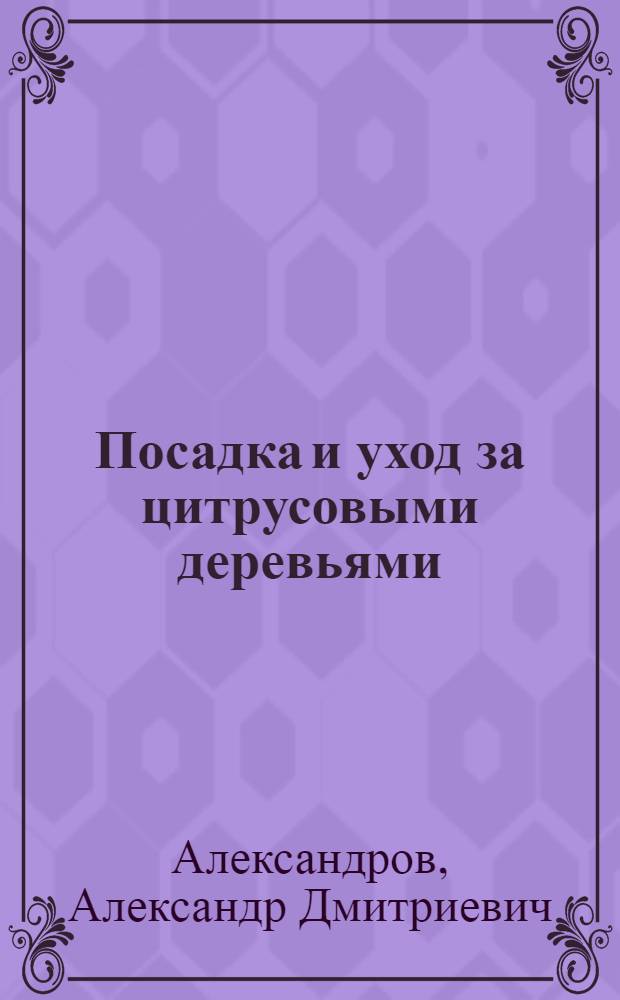 Посадка и уход за цитрусовыми деревьями

Александров, Александр Дмитриевич